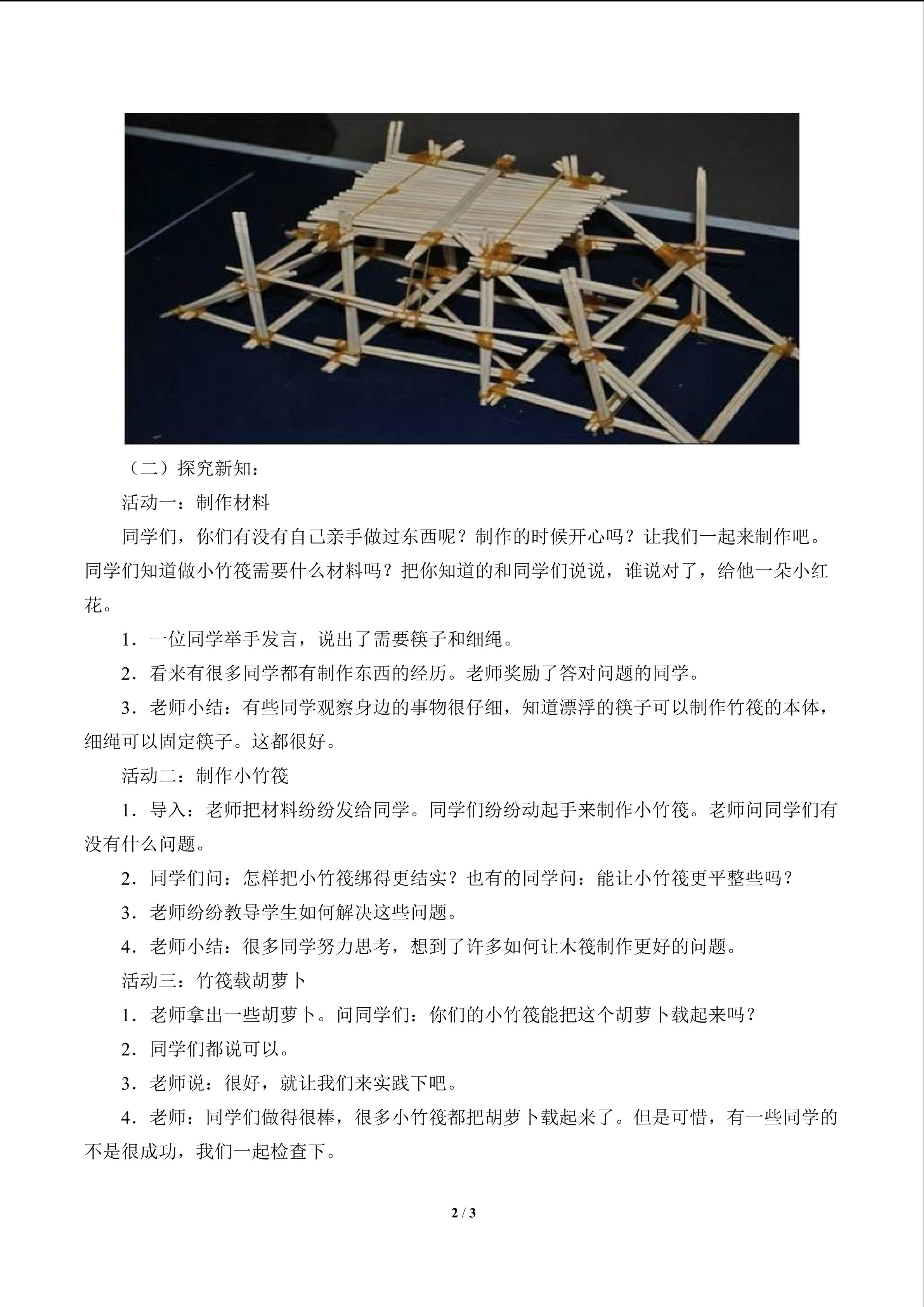 （二）探究新知：

活动一：制作材料

同学们，你们有没有自己亲手做过东西呢？制作的时候开心吗？让我们一起来制作吧。同学们知道做小竹筏需要什么材料吗？把你知道的和同学们说说，谁说对了，给他一朵小红花。

1．一位同学举手发言，说出了需要筷子和细绳。

2．看来有很多同学都有制作东西的经历。老师奖励了答对问题的同学。

3．老师小结：有些同学观察身边的事物很仔细，知道漂浮的筷子可以制作竹筏的本体，细绳可以固定筷子。这都很好。

活动二：制作小竹筏

1．导入：老师把材料纷纷发给同学。同学们纷纷动起手来制作小竹筏。老师问同学们有没有什么问题。

2．同学们问：怎样把小竹筏绑得更结实？也有的同学问：能让小竹筏更平整些吗？

3．老师纷纷教导学生如何解决这些问题。

4．老师小结：很多同学努力思考，想到了许多如何让木筏制作更好的问题。

活动三：竹筏载胡萝卜

1．老师拿出一些胡萝卜。问同学们：你们的小竹筏能把这个胡萝卜载起来吗？

2．同学们都说可以。

3．老师说：很好，就让我们来实践下吧。

4．老师：同学们做得很棒，很多小竹筏都把胡萝卜载起来了。但是可惜，有一些同学的不是很成功，我们一起检查下。

2 / 3